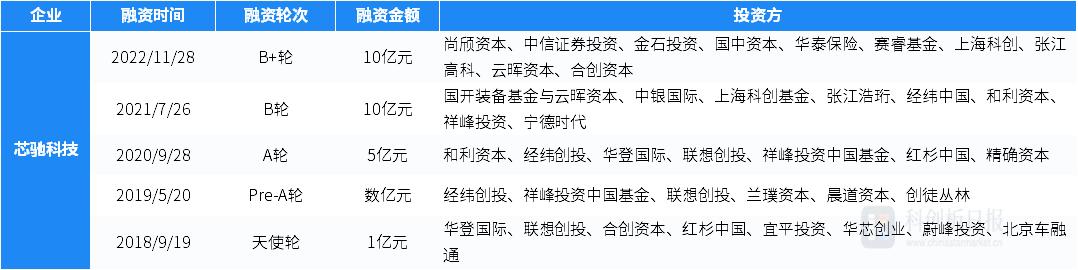 | 企业 | 融资时间 | 融资轮次 | 融资金额 | 投资方 |
|---|---|---|---|---|
| 芯驰科技 | 2022/11/28 | B+轮 | 10亿元 | 尚颀资本、中信证券投资、金石投资、国中资本、华泰保险、赛睿基金、上海科创、张江高科、云晖资本、合创资本 |
| | 2021/7/26 | B轮 | 10亿元 | 国开装备基金与云晖资本、中银国际、上海科创基金、张江浩珩、经纬中国、和利资本、祥峰投资、宁德时代 |
| | 2020/9/28 | A轮 | 5亿元 | 和利资本、经纬创投、华登国际、联想创投、祥峰投资中国基金、红杉中国、精确资本 |
| | 2019/5/20 | Pre-A轮 | 数亿元 | 经纬创投、祥峰投资中国基金、联想创投、兰璞资本、晨道资本、创徒丛林 |
| | 2018/9/19 | 天使轮 | 1亿元 | 华登国际、联想创投、合创资本、红杉中国、宜平投资、华芯创业、蔚峰投资、北京车融通 |